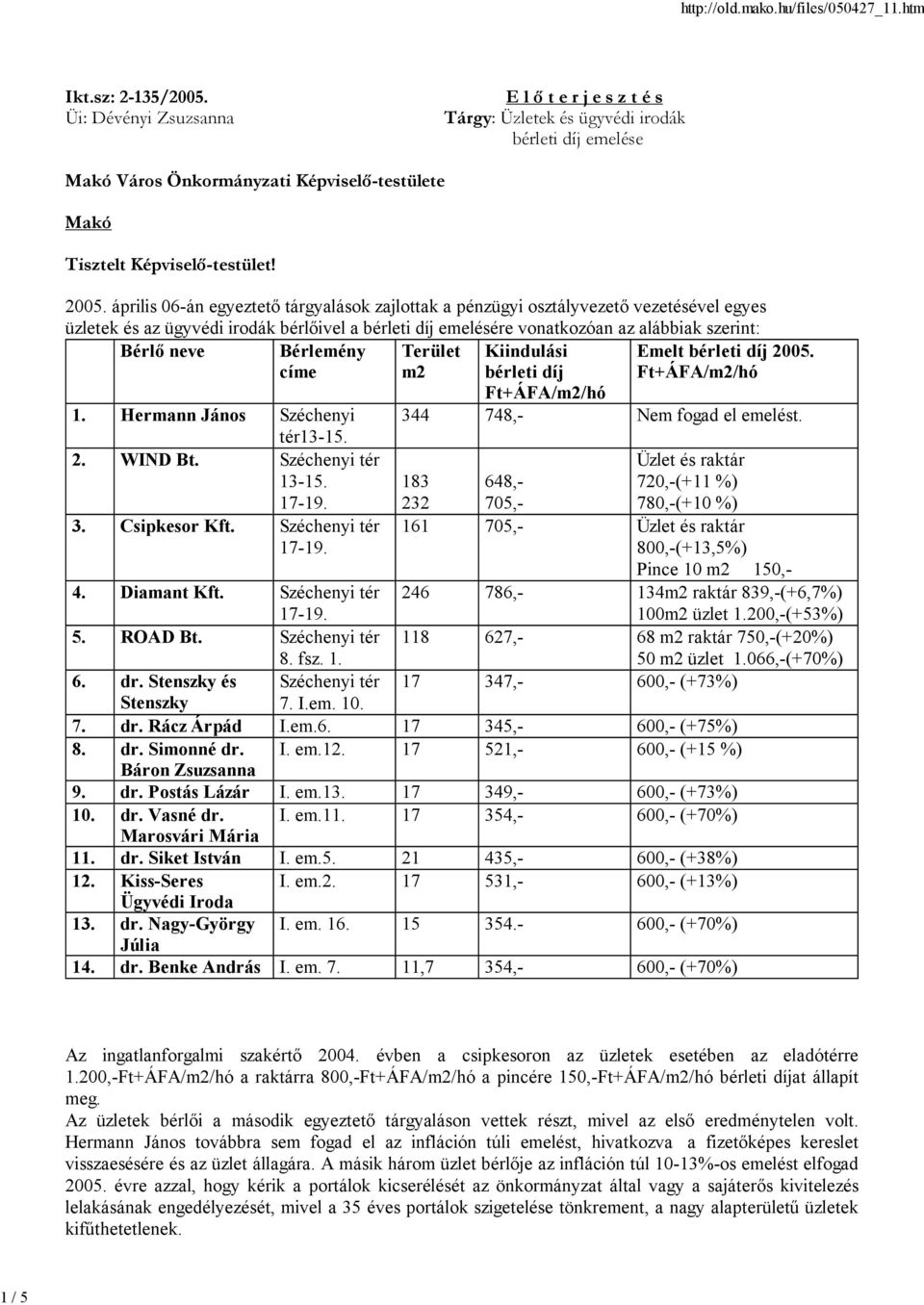 http://old.mako.hu/files/050427_11.htm

Ikt.sz: 2-135/2005.
Üi: Dévényi Zsuzsanna

E l ő t e r j e s z t é s
Tárgy: Üzletek és ügyvédi irodák bérleti díj emelése

Makó Város Önkormányzati Képviselő-testülete

Makó

Tisztelt Képviselő-testület!

2005. április 06-án egyeztető tárgyalások zajlottak a pénzügyi osztályvezető vezetésével egyes üzletek és az ügyvédi irodák bérlőivel a bérleti díj emelésére vonatkozóan az alábbiak szerint:

| Bérlő neve | Bérlemény címe | Terület m2 | Kiindulási bérleti díj Ft+ÁFA/m2/hó | Emelt bérleti díj 2005. Ft+ÁFA/m2/hó |
|---|---|---|---|---|
| 1. Hermann János | Széchenyi tér13-15. | 344 | 748,- | Nem fogad el emelést. |
| 2. WIND Bt. | Széchenyi tér 13-15. 17-19. | 183 232 | 648,- 705,- | Üzlet és raktár 720,-(+11 %) 780,-(+10 %) |
| 3. Csipkesor Kft. | Széchenyi tér 17-19. | 161 | 705,- | Üzlet és raktár 800,-(+13,5%) Pince 10 m2 150,- |
| 4. Diamant Kft. | Széchenyi tér 17-19. | 246 | 786,- | 134m2 raktár 839,-(+6,7%) 100m2 üzlet 1.200,-(+53%) |
| 5. ROAD Bt. | Széchenyi tér 8. fsz. 1. | 118 | 627,- | 68 m2 raktár 750,-(+20%) 50 m2 üzlet 1.066,-(+70%) |
| 6. dr. Stenszky és Stenszky | Széchenyi tér 7. I.em. 10. | 17 | 347,- | 600,- (+73%) |
| 7. dr. Rácz Árpád | I.em.6. | 17 | 345,- | 600,- (+75%) |
| 8. dr. Simonné dr. Báron Zsuzsanna | I. em.12. | 17 | 521,- | 600,- (+15 %) |
| 9. dr. Postás Lázár | I. em.13. | 17 | 349,- | 600,- (+73%) |
| 10. dr. Vasné dr. Marosvári Mária | I. em.11. | 17 | 354,- | 600,- (+70%) |
| 11. dr. Siket István | I. em.5. | 21 | 435,- | 600,- (+38%) |
| 12. Kiss-Seres Ügyvédi Iroda | I. em.2. | 17 | 531,- | 600,- (+13%) |
| 13. dr. Nagy-György Júlia | I. em. 16. | 15 | 354.- | 600,- (+70%) |
| 14. dr. Benke András | I. em. 7. | 11,7 | 354,- | 600,- (+70%) |

Az ingatlanforgalmi szakértő 2004. évben a csipkesoron az üzletek esetében az eladótérre 1.200,-Ft+ÁFA/m2/hó a raktárra 800,-Ft+ÁFA/m2/hó a pincére 150,-Ft+ÁFA/m2/hó bérleti díjat állapít meg.
Az üzletek bérlői a második egyeztető tárgyaláson vettek részt, mivel az első eredménytelen volt. Hermann János továbbra sem fogad el az infláción túli emelést, hivatkozva a fizetőképes kereslet visszaesésére és az üzlet állagára. A másik három üzlet bérlője az infláción túl 10-13%-os emelést elfogad 2005. évre azzal, hogy kérik a portálok kicserélését az önkormányzat által vagy a sajáterős kivitelezés lelakásának engedélyezését, mivel a 35 éves portálok szigetelése tönkrement, a nagy alapterületű üzletek kifűthetetlenek.

1 / 5